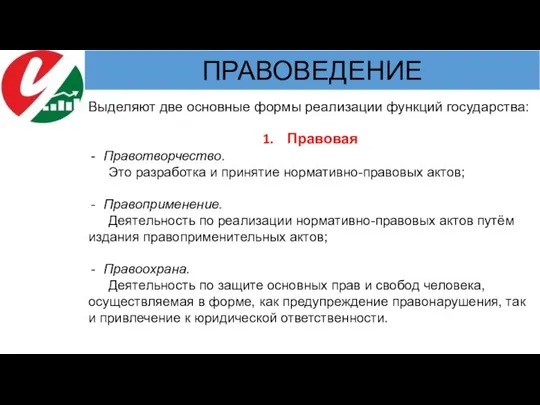 ПРАВОВЕДЕНИЕ

Выделяют две основные формы реализации функций государства:

1. Правовая

- Правотворчество.
Это разработка и принятие нормативно-правовых актов;

- Правоприменение.
Деятельность по реализации нормативно-правовых актов путём издания правоприменительных актов;

- Правоохрана.
Деятельность по защите основных прав и свобод человека, осуществляемая в форме, как предупреждение правонарушения, так и привлечение к юридической ответственности.